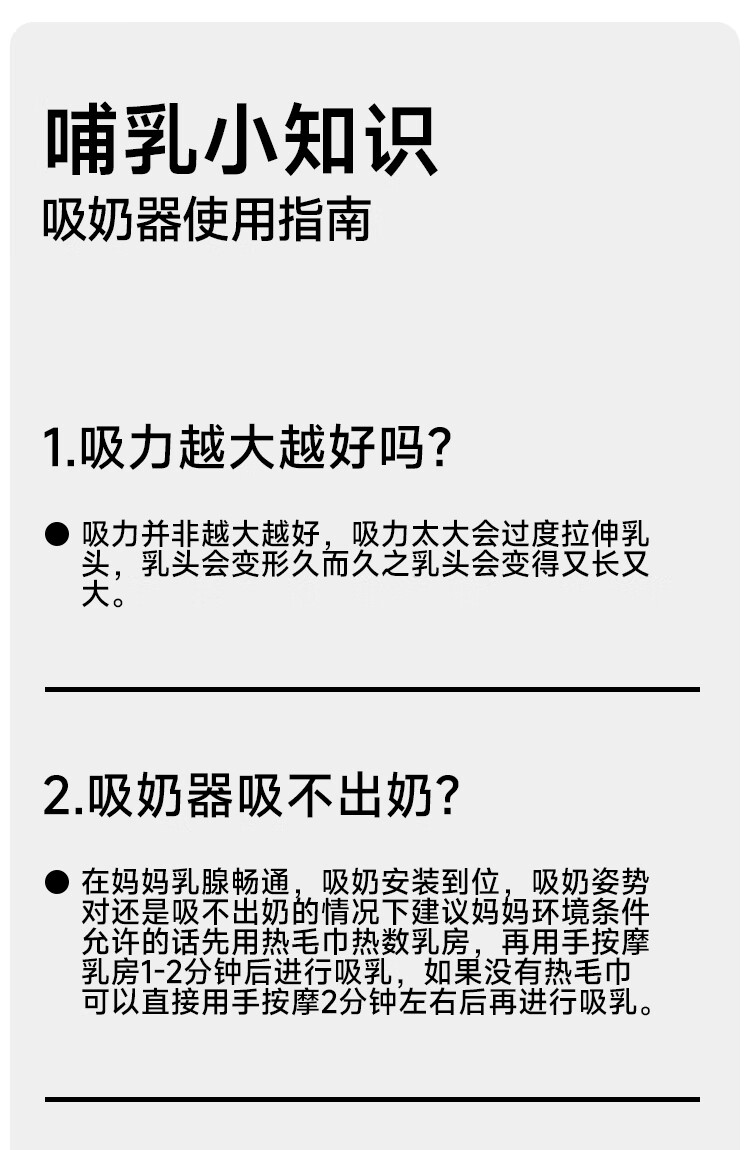 哺乳小知识
吸奶器使用指南

1.吸力越大越好吗?

● 吸力并非越大越好，吸力太大会过度拉伸乳头，乳头会变形久而久之乳头会变得又长又大。

2.吸奶器吸不出奶?

● 在妈妈乳腺畅通，吸奶安装到位，吸奶姿势对还是吸不出奶的情况下建议妈妈环境条件允许的话先用热毛巾热数乳房，再用手按摩乳房1-2分钟后进行吸乳，如果没有热毛巾可以直接用手按摩2分钟左右后再进行吸乳。